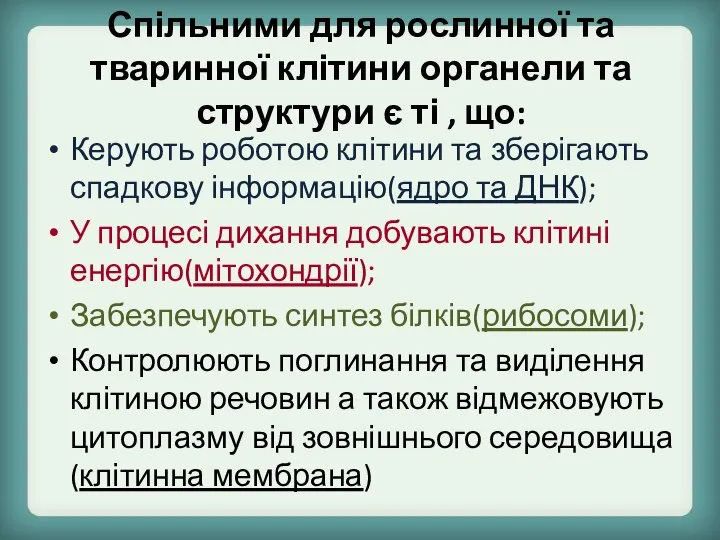 Спільними для рослинної та тваринної клітини органели та структури є ті , що:

• Керують роботою клітини та зберігають спадкову інформацію(ядро та ДНК);
• У процесі дихання добувають клітині енергію(мітохондрії);
• Забезпечують синтез білків(рибосоми);
• Контролюють поглинання та виділення клітиною речовин а також відмежовують цитоплазму від зовнішнього середовища (клітинна мембрана)